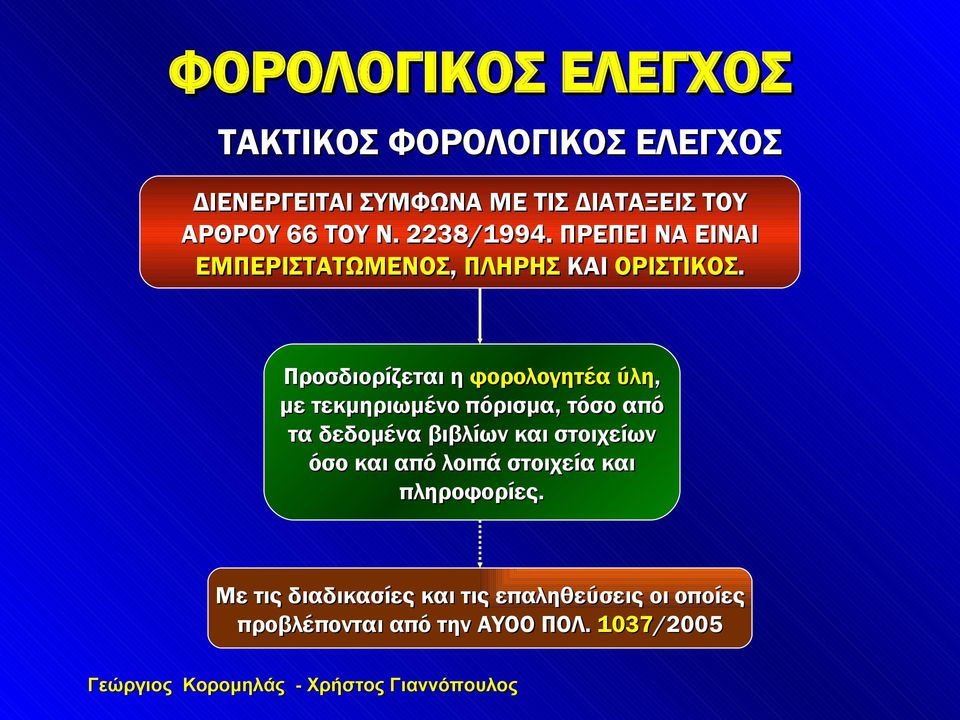 ΦΟΡΟΛΟΓΙΚΟΣ ΕΛΕΓΧΟΣ

ΤΑΚΤΙΚΟΣ ΦΟΡΟΛΟΓΙΚΟΣ ΕΛΕΓΧΟΣ

ΔΙΕΝΕΡΓΕΙΤΑΙ ΣΥΜΦΩΝΑ ΜΕ ΤΙΣ ΔΙΑΤΑΞΕΙΣ ΤΟΥ ΑΡΘΡΟΥ 66 ΤΟΥ Ν. 2238/1994. ΠΡΕΠΕΙ ΝΑ ΕΙΝΑΙ ΕΜΠΕΡΙΣΤΑΤΩΜΕΝΟΣ, ΠΛΗΡΗΣ ΚΑΙ ΟΡΙΣΤΙΚΟΣ.

Προσδιορίζεται η φορολογητέα ύλη, με τεκμηριωμένο πόρισμα, τόσο από τα δεδομένα βιβλίων και στοιχείων όσο και από λοιπά στοιχεία και πληροφορίες.

Με τις διαδικασίες και τις επαληθεύσεις οι οποίες προβλέπονται από την ΑΥΟΟ ΠΟΛ. 1037/2005

Γεώργιος Κορομηλάς - Χρήστος Γιαννόπουλος